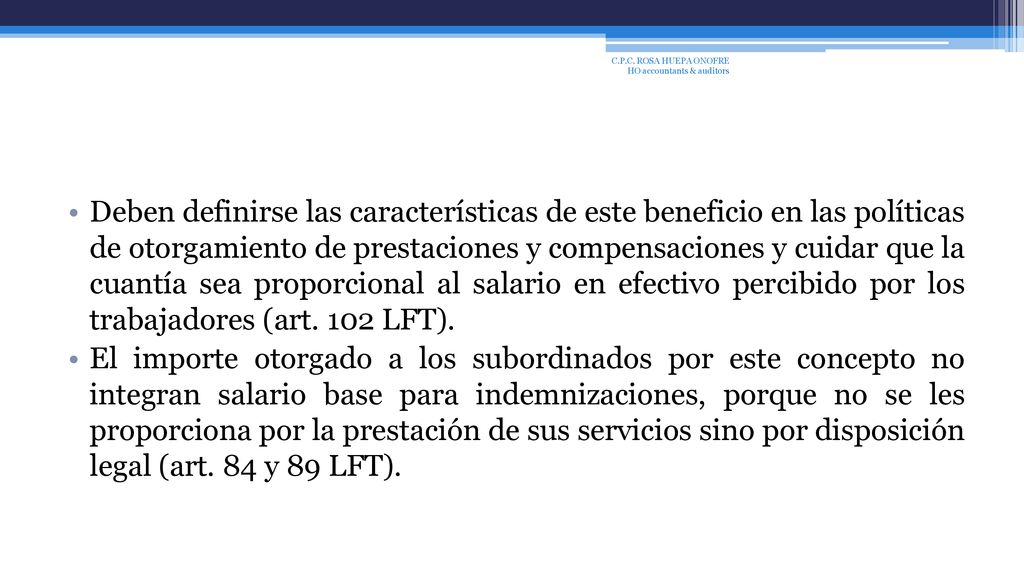 C.P.C. ROSA HUEPA ONOFRE
HO accountants & auditors

• Deben definirse las características de este beneficio en las políticas de otorgamiento de prestaciones y compensaciones y cuidar que la cuantía sea proporcional al salario en efectivo percibido por los trabajadores (art. 102 LFT).

• El importe otorgado a los subordinados por este concepto no integran salario base para indemnizaciones, porque no se les proporciona por la prestación de sus servicios sino por disposición legal (art. 84 y 89 LFT).